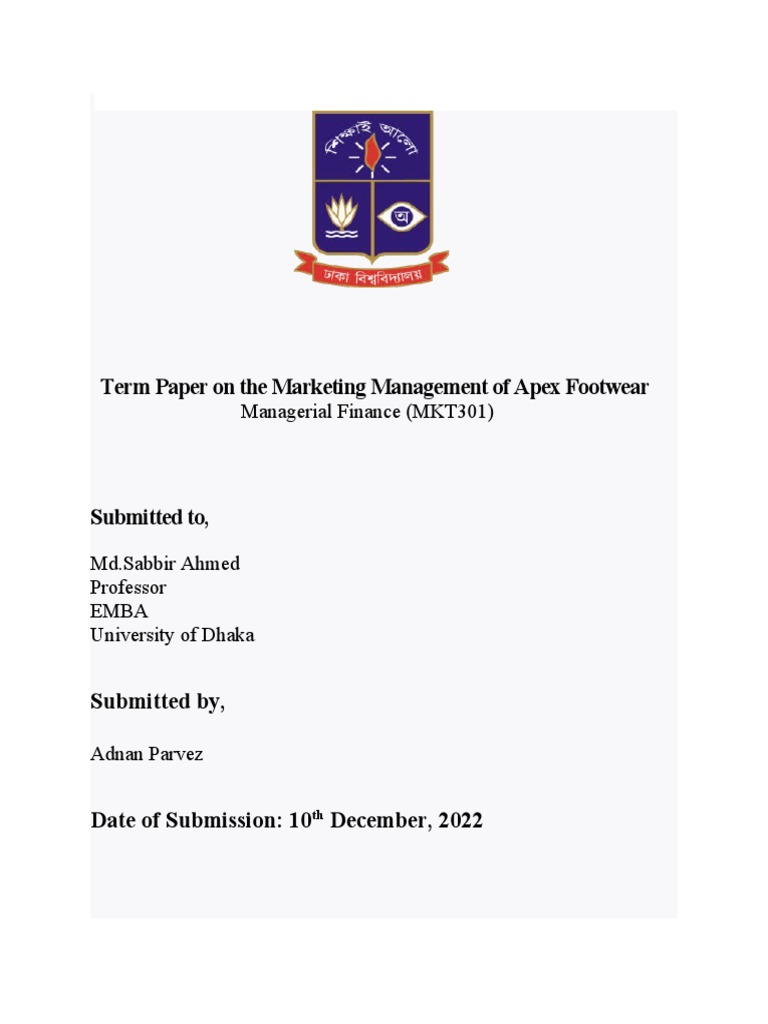 শিক্ষাই আলো
অ
ঢাকা বিশ্ববিদ্যালয়

Term Paper on the Marketing Management of Apex Footwear
Managerial Finance (MKT301)

Submitted to,

Md.Sabbir Ahmed
Professor
EMBA
University of Dhaka

Submitted by,

Adnan Parvez

Date of Submission: 10$^{th}$ December, 2022